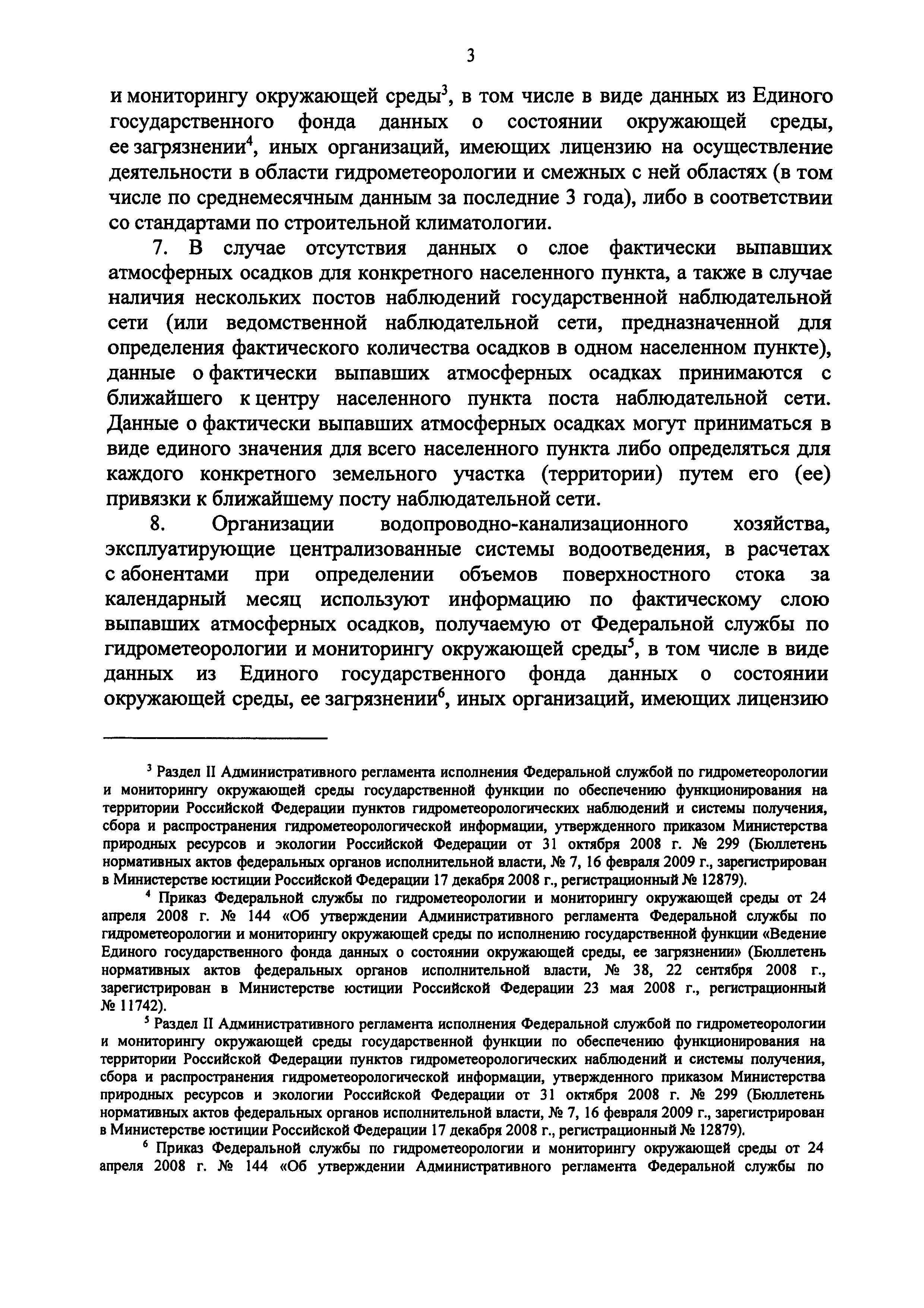 3

и мониторингу окружающей среды$^3$, в том числе в виде данных из Единого государственного фонда данных о состоянии окружающей среды, ее загрязнении$^4$, иных организаций, имеющих лицензию на осуществление деятельности в области гидрометеорологии и смежных с ней областях (в том числе по среднемесячным данным за последние 3 года), либо в соответствии со стандартами по строительной климатологии.

7. В случае отсутствия данных о слое фактически выпавших атмосферных осадков для конкретного населенного пункта, а также в случае наличия нескольких постов наблюдений государственной наблюдательной сети (или ведомственной наблюдательной сети, предназначенной для определения фактического количества осадков в одном населенном пункте), данные о фактически выпавших атмосферных осадках принимаются с ближайшего к центру населенного пункта поста наблюдательной сети. Данные о фактически выпавших атмосферных осадках могут приниматься в виде единого значения для всего населенного пункта либо определяться для каждого конкретного земельного участка (территории) путем его (ее) привязки к ближайшему посту наблюдательной сети.

8. Организации водопроводно-канализационного хозяйства, эксплуатирующие централизованные системы водоотведения, в расчетах с абонентами при определении объемов поверхностного стока за календарный месяц используют информацию по фактическому слою выпавших атмосферных осадков, получаемую от Федеральной службы по гидрометеорологии и мониторингу окружающей среды$^5$, в том числе в виде данных из Единого государственного фонда данных о состоянии окружающей среды, ее загрязнении$^6$, иных организаций, имеющих лицензию

$^3$ Раздел II Административного регламента исполнения Федеральной службой по гидрометеорологии и мониторингу окружающей среды государственной функции по обеспечению функционирования на территории Российской Федерации пунктов гидрометеорологических наблюдений и системы получения, сбора и распространения гидрометеорологической информации, утвержденного приказом Министерства природных ресурсов и экологии Российской Федерации от 31 октября 2008 г. № 299 (Бюллетень нормативных актов федеральных органов исполнительной власти, № 7, 16 февраля 2009 г., зарегистрирован в Министерстве юстиции Российской Федерации 17 декабря 2008 г., регистрационный № 12879).

$^4$ Приказ Федеральной службы по гидрометеорологии и мониторингу окружающей среды от 24 апреля 2008 г. № 144 «Об утверждении Административного регламента Федеральной службы по гидрометеорологии и мониторингу окружающей среды по исполнению государственной функции «Ведение Единого государственного фонда данных о состоянии окружающей среды, ее загрязнении» (Бюллетень нормативных актов федеральных органов исполнительной власти, № 38, 22 сентября 2008 г., зарегистрирован в Министерстве юстиции Российской Федерации 23 мая 2008 г., регистрационный № 11742).

$^5$ Раздел II Административного регламента исполнения Федеральной службой по гидрометеорологии и мониторингу окружающей среды государственной функции по обеспечению функционирования на территории Российской Федерации пунктов гидрометеорологических наблюдений и системы получения, сбора и распространения гидрометеорологической информации, утвержденного приказом Министерства природных ресурсов и экологии Российской Федерации от 31 октября 2008 г. № 299 (Бюллетень нормативных актов федеральных органов исполнительной власти, № 7, 16 февраля 2009 г., зарегистрирован в Министерстве юстиции Российской Федерации 17 декабря 2008 г., регистрационный № 12879).

$^6$ Приказ Федеральной службы по гидрометеорологии и мониторингу окружающей среды от 24 апреля 2008 г. № 144 «Об утверждении Административного регламента Федеральной службы по